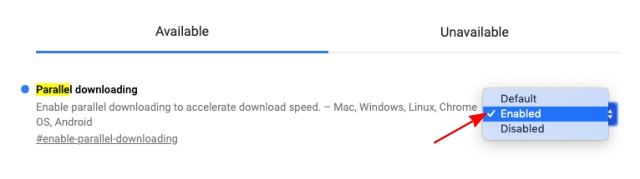 Available

Unavailable

Parallel downloading

Enable parallel downloading to accelerate download speed. – Mac, Windows, Linux, Chrome OS, Android

#enable-parallel-downloading

Default

✓ Enabled

Disabled